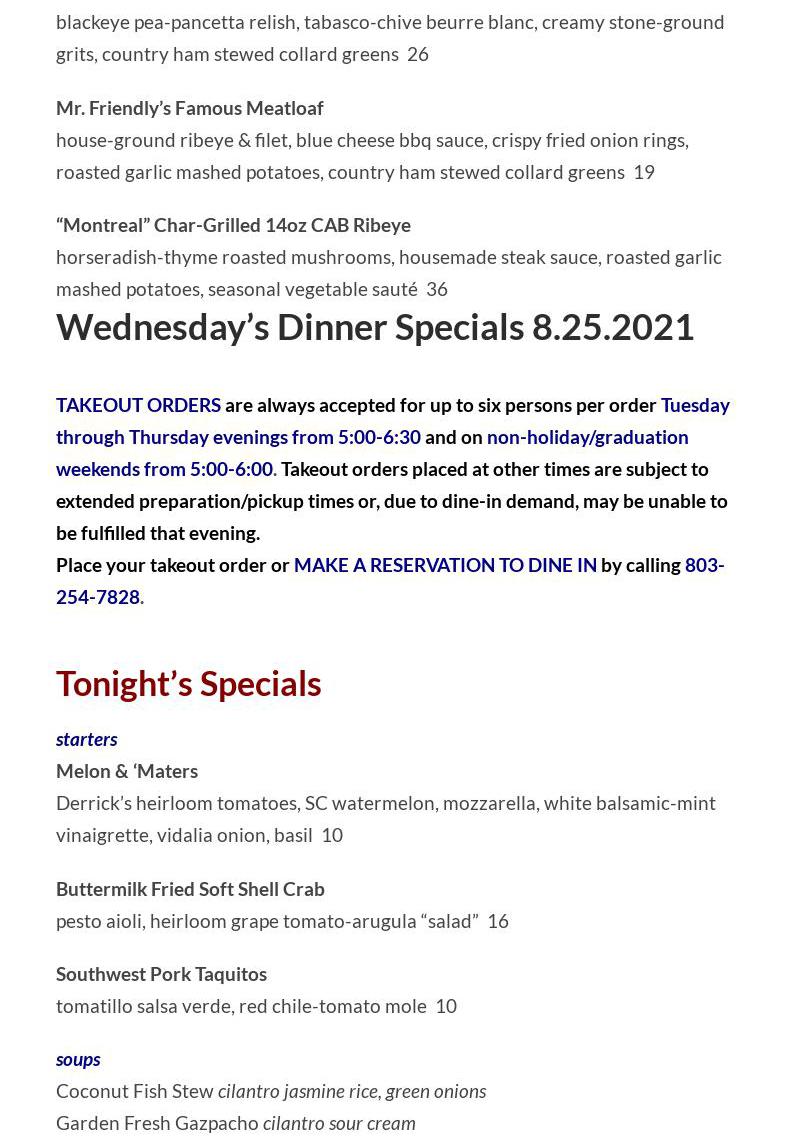 blackeye pea-pancetta relish, tabasco-chive beurre blanc, creamy stone-ground grits, country ham stewed collard greens 26

Mr. Friendly's Famous Meatloaf
house-ground ribeye & filet, blue cheese bbq sauce, crispy fried onion rings, roasted garlic mashed potatoes, country ham stewed collard greens 19

"Montreal" Char-Grilled 14oz CAB Ribeye
horseradish-thyme roasted mushrooms, housemade steak sauce, roasted garlic mashed potatoes, seasonal vegetable sauté 36

Wednesday's Dinner Specials 8.25.2021

TAKEOUT ORDERS are always accepted for up to six persons per order Tuesday through Thursday evenings from 5:00-6:30 and on non-holiday/graduation weekends from 5:00-6:00. Takeout orders placed at other times are subject to extended preparation/pickup times or, due to dine-in demand, may be unable to be fulfilled that evening.
Place your takeout order or MAKE A RESERVATION TO DINE IN by calling 803-254-7828.

Tonight's Specials

starters
Melon & 'Maters
Derrick's heirloom tomatoes, SC watermelon, mozzarella, white balsamic-mint vinaigrette, vidalia onion, basil 10

Buttermilk Fried Soft Shell Crab
pesto aioli, heirloom grape tomato-arugula "salad" 16

Southwest Pork Taquitos
tomatillo salsa verde, red chile-tomato mole 10

soups
Coconut Fish Stew cilantro jasmine rice, green onions
Garden Fresh Gazpacho cilantro sour cream